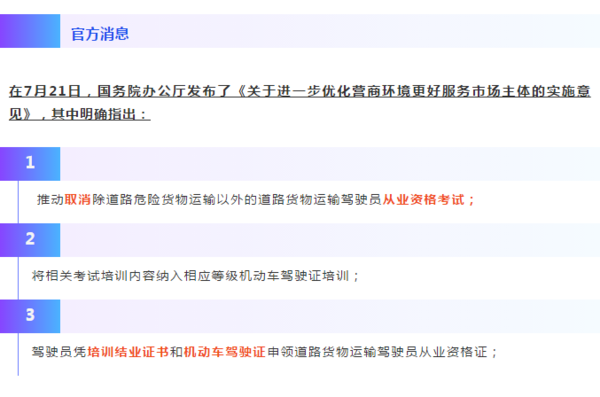 官方消息

在7月21日，国务院办公厅发布了《关于进一步优化营商环境更好服务市场主体的实施意见》，其中明确指出：

1

推动取消除道路危险货物运输以外的道路货物运输驾驶员从业资格考试；

2

将相关考试培训内容纳入相应等级机动车驾驶证培训；

3

驾驶员凭培训结业证书和机动车驾驶证申领道路货物运输驾驶员从业资格证；